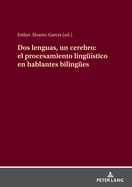 Esther Álvarez García (ed.)

Dos lenguas, un cerebro: el procesamiento lingüístico en hablantes bilingües

PETER LANG